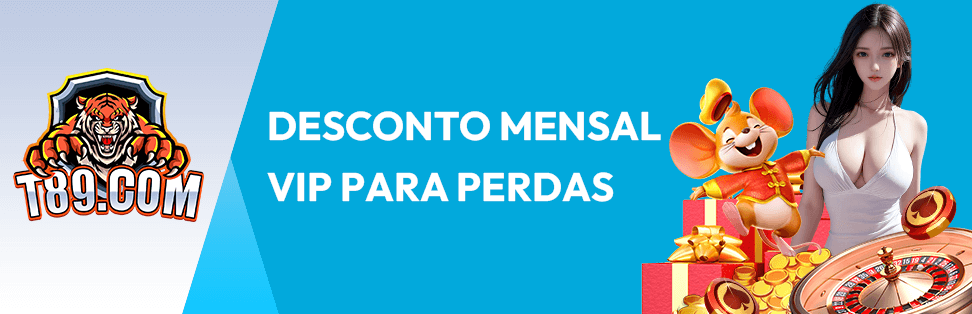 T89.COM

DESCONTO MENSAL VIP PARA PERDAS